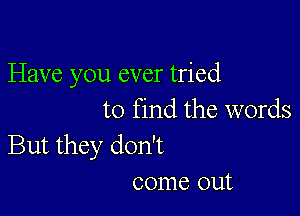 Have you ever tried
to find the words
But they don't
come out